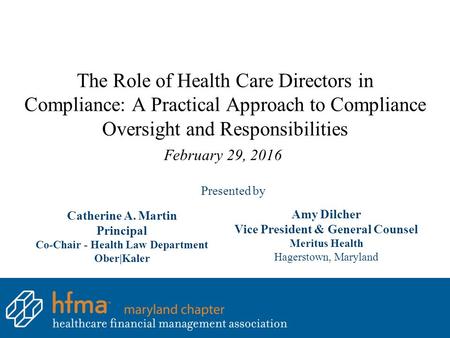 The Role of Health Care Directors in Compliance: A Practical Approach to Compliance Oversight and Responsibilities

February 29, 2016

Presented by

Catherine A. Martin
Principal
Co-Chair - Health Law Department
Ober|Kaler

Amy Dilcher
Vice President & General Counsel
Meritus Health
Hagerstown, Maryland

hfma maryland chapter
healthcare financial management association